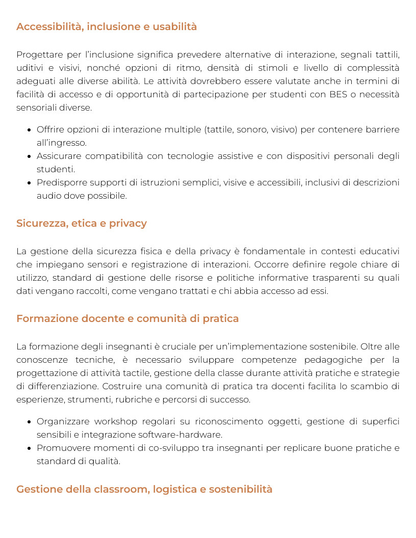 Accessibilità, inclusione e usabilità

Progettare per l'inclusione significa prevedere alternative di interazione, segnali tattili, uditivi e visivi, nonché opzioni di ritmo, densità di stimoli e livello di complessità adeguati alle diverse abilità. Le attività dovrebbero essere valutate anche in termini di facilità di accesso e di opportunità di partecipazione per studenti con BES o necessità sensoriali diverse.

- Offrire opzioni di interazione multiple (tattile, sonoro, visivo) per contenere barriere all'ingresso.
- Assicurare compatibilità con tecnologie assistive e con dispositivi personali degli studenti.
- Predisporre supporti di istruzioni semplici, visive e accessibili, inclusivi di descrizioni audio dove possibile.

Sicurezza, etica e privacy

La gestione della sicurezza fisica e della privacy è fondamentale in contesti educativi che impiegano sensori e registrazione di interazioni. Occorre definire regole chiare di utilizzo, standard di gestione delle risorse e politiche informative trasparenti su quali dati vengano raccolti, come vengano trattati e chi abbia accesso ad essi.

Formazione docente e comunità di pratica

La formazione degli insegnanti è cruciale per un'implementazione sostenibile. Oltre alle conoscenze tecniche, è necessario sviluppare competenze pedagogiche per la progettazione di attività tactile, gestione della classe durante attività pratiche e strategie di differenziazione. Costruire una comunità di pratica tra docenti facilita lo scambio di esperienze, strumenti, rubriche e percorsi di successo.

- Organizzare workshop regolari su riconoscimento oggetti, gestione di superfici sensibili e integrazione software-hardware.
- Promuovere momenti di co-sviluppo tra insegnanti per replicare buone pratiche e standard di qualità.

Gestione della classroom, logistica e sostenibilità